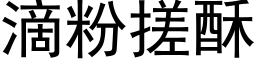 滴粉搓酥